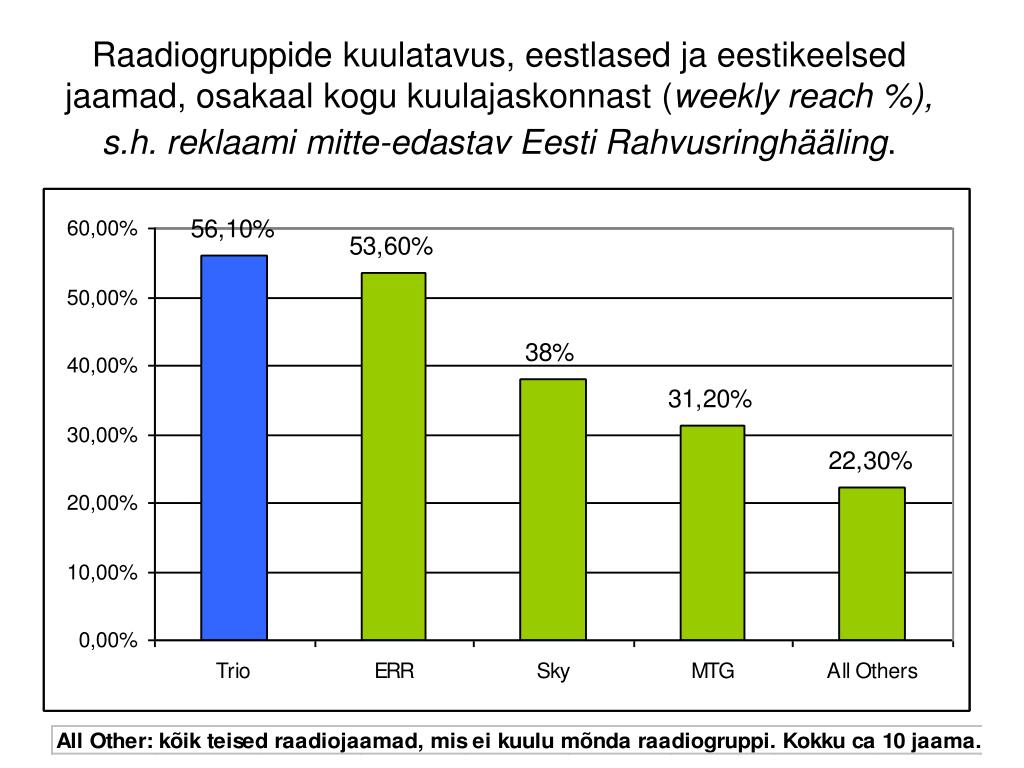 Raadiogruppide kuulatavus, eestlased ja eestikeelsed jaamad, osakaal kogu kuulajaskonnast (weekly reach %), s.h. reklaami mitte-edastav Eesti Rahvusringhääling.

60,00%
50,00%
40,00%
30,00%
20,00%
10,00%
0,00%

56,10%
53,60%
38%
31,20%
22,30%

Trio
ERR
Sky
MTG
All Others

All Other: kõik teised raadiojaamad, mis ei kuulu mõnda raadiogruppi. Kokku ca 10 jaama.